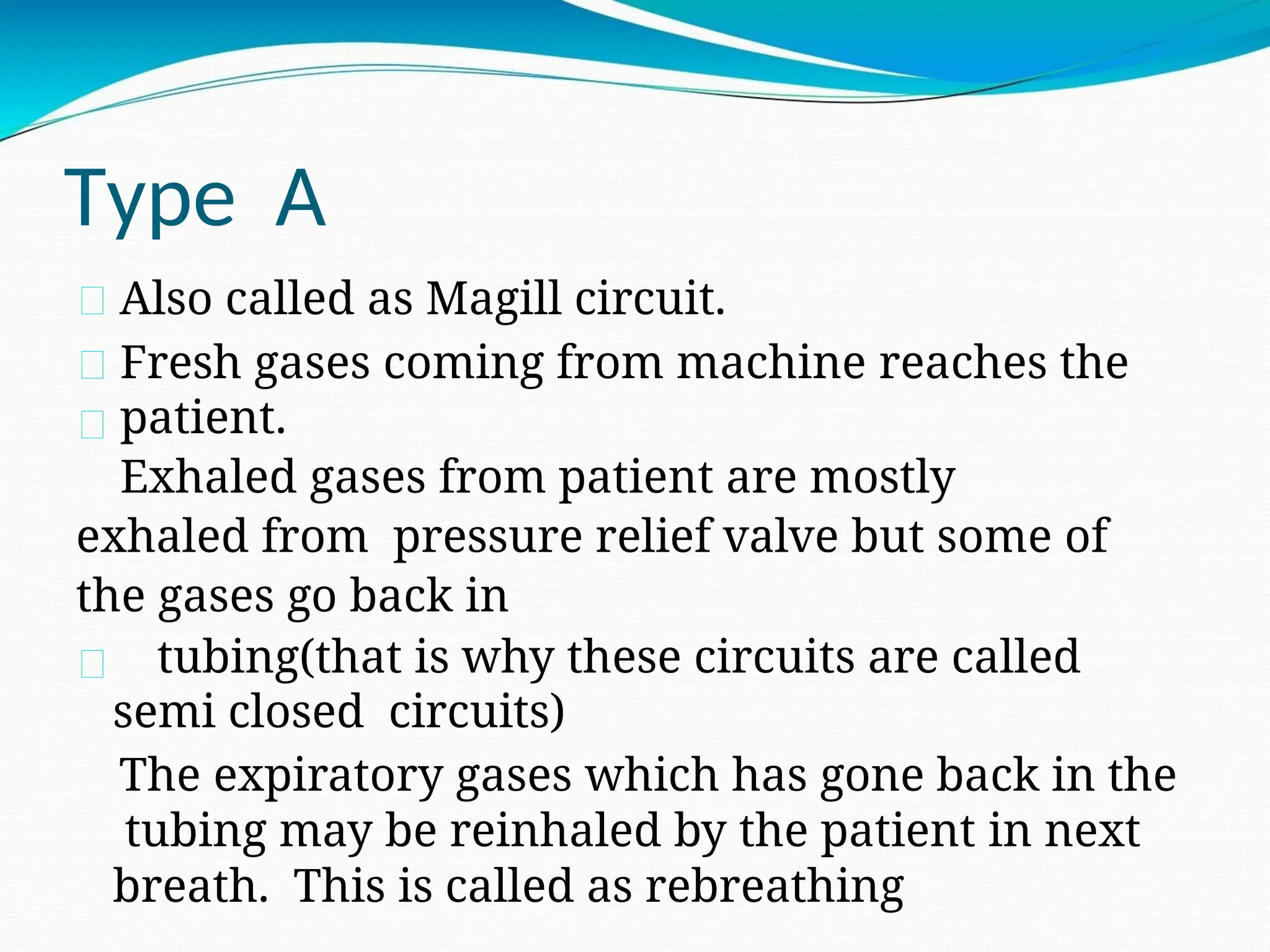 Type A

Also called as Magill circuit.

Fresh gases coming from machine reaches the

patient.

Exhaled gases from patient are mostly exhaled from pressure relief valve but some of the gases go back in

tubing(that is why these circuits are called semi closed circuits)

The expiratory gases which has gone back in the tubing may be reinhaled by the patient in next breath. This is called as rebreathing